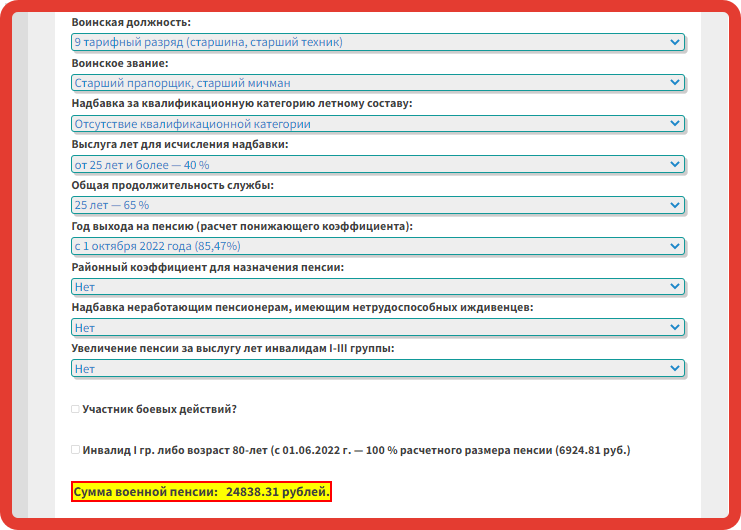 Воинская должность:

9 тарифный разряд (старшина, старший техник)

Воинское звание:

Старший прапорщик, старший мичман

Надбавка за квалификационную категорию летному составу:

Отсутствие квалификационной категории

Выслуга лет для исчисления надбавки:

от 25 лет и более — 40 %

Общая продолжительность службы:

25 лет — 65 %

Год выхода на пенсию (расчет понижающего коэффициента):

с 1 октября 2022 года (85,47%)

Районный коэффициент для назначения пенсии:

Нет

Надбавка неработающим пенсионерам, имеющим нетрудоспособных иждивенцев:

Нет

Увеличение пенсии за выслугу лет инвалидам I-III группы:

Нет

Участник боевых действий?

Инвалид I гр. либо возраст 80-лет (с 01.06.2022 г. — 100 % расчетного размера пенсии (6924.81 руб.)

Сумма военной пенсии: 24838.31 рублей.